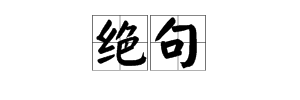 绝句